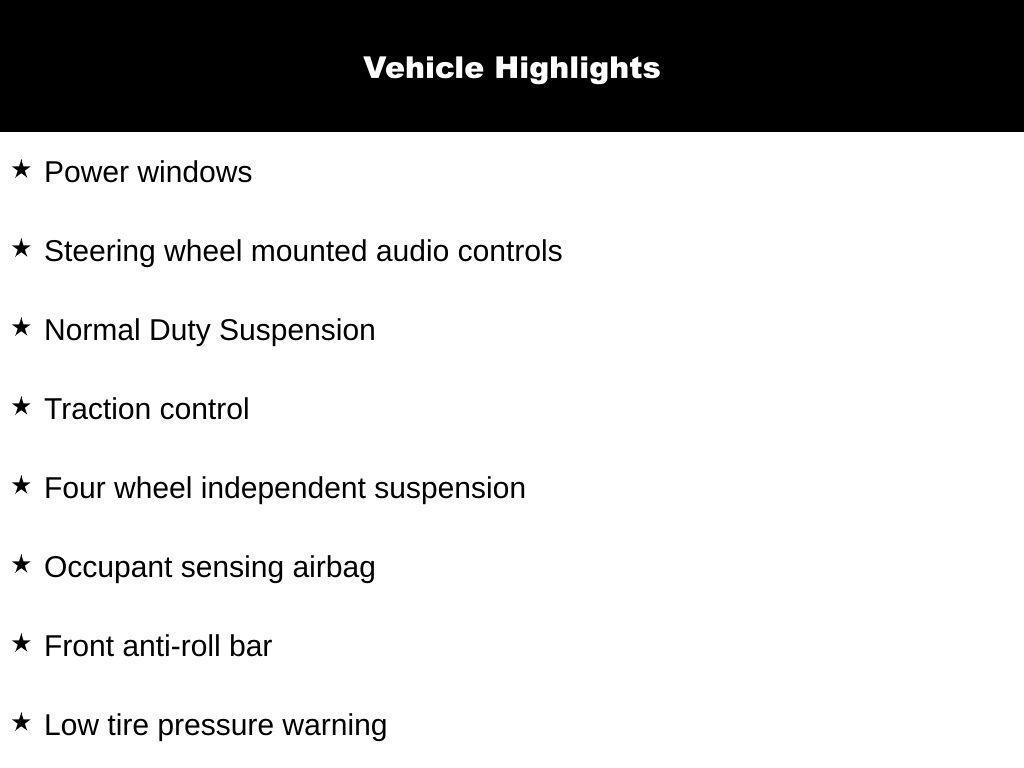 Vehicle Highlights

★ Power windows

★ Steering wheel mounted audio controls

★ Normal Duty Suspension

★ Traction control

★ Four wheel independent suspension

★ Occupant sensing airbag

★ Front anti-roll bar

★ Low tire pressure warning